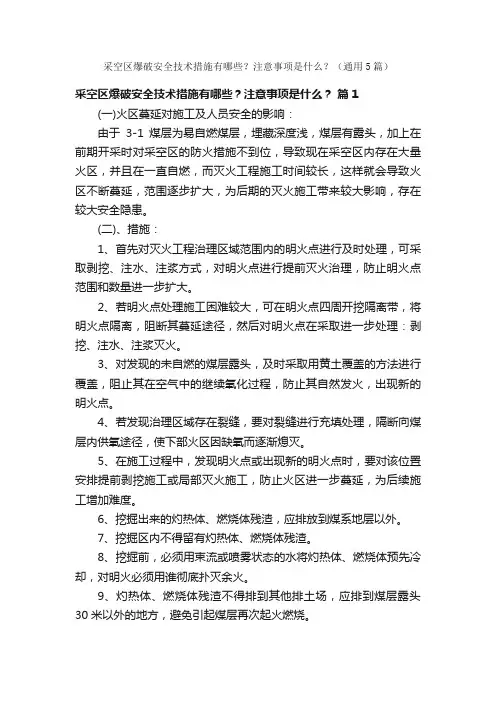 采空区爆破安全技术措施有哪些？注意事项是什么？（通用5篇）

采空区爆破安全技术措施有哪些？注意事项是什么？ 篇1

(一)火区蔓延对施工及人员安全的影响：

由于 3-1 煤层为易自燃煤层，埋藏深度浅，煤层有露头，加上在前期开采时对采空区的防火措施不到位，导致现在采空区内存在大量火区，并且在一直自燃，而灭火工程施工时间较长，这样就会导致火区不断蔓延，范围逐步扩大，为后期的灭火施工带来较大影响，存在较大安全隐患。

(二)、措施：

1、首先对灭火工程治理区域范围内的明火点进行及时处理，可采取剥挖、注水、注浆方式，对明火点进行提前灭火治理，防止明火点范围和数量进一步扩大。

2、若明火点处理施工困难较大，可在明火点四周开挖隔离带，将明火点隔离，阻断其蔓延途径，然后对明火点在采取进一步处理：剥挖、注水、注浆灭火。

3、对发现的未自燃的煤层露头，及时采取用黄土覆盖的方法进行覆盖，阻止其在空气中的继续氧化过程，防止其自然发火，出现新的明火点。

4、若发现治理区域存在裂缝，要对裂缝进行充填处理，隔断向煤层内供氧途径，使下部火区因缺氧而逐渐熄灭。

5、在施工过程中，发现明火点或出现新的明火点时，要对该位置安排提前剥挖施工或局部灭火施工，防止火区进一步蔓延，为后续施工增加难度。

6、挖掘出来的灼热体、燃烧体残渣，应排放到煤系地层以外。

7、挖掘区内不得留有灼热体、燃烧体残渣。

8、挖掘前，必须用束流或喷雾状态的水将灼热体、燃烧体预先冷却，对明火必须用谁彻底扑灭余火。

9、灼热体、燃烧体残渣不得排到其他排土场，应排到煤层露头30米以外的地方，避免引起煤层再次起火燃烧。